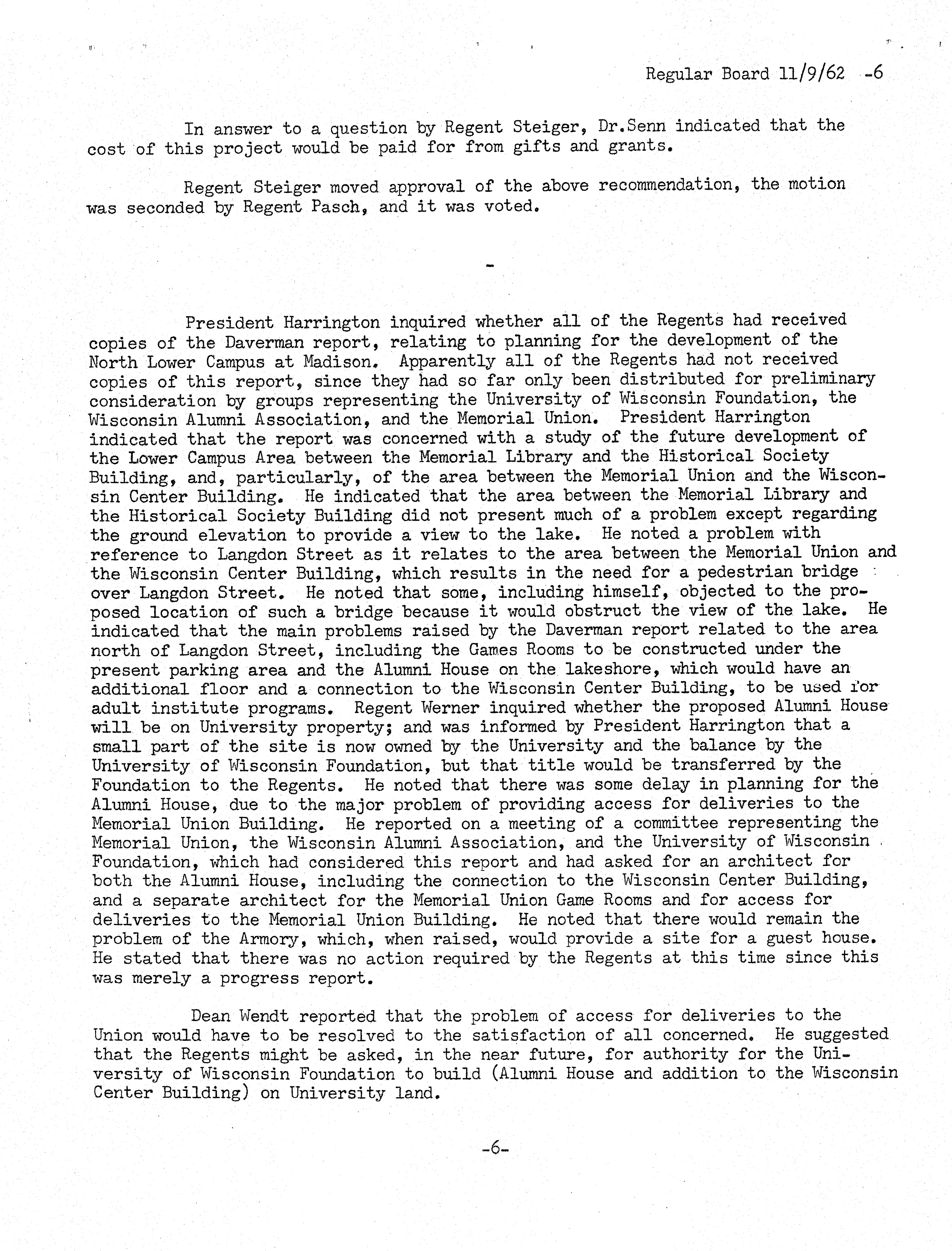 Regular Board 11/9/62 -6

In answer to a question by Regent Steiger, Dr.Senn indicated that the cost of this project would be paid for from gifts and grants.

Regent Steiger moved approval of the above recommendation, the motion was seconded by Regent Pasch, and it was voted.

-

President Harrington inquired whether all of the Regents had received copies of the Daverman report, relating to planning for the development of the North Lower Campus at Madison. Apparently all of the Regents had not received copies of this report, since they had so far only been distributed for preliminary consideration by groups representing the University of Wisconsin Foundation, the Wisconsin Alumni Association, and the Memorial Union. President Harrington indicated that the report was concerned with a study of the future development of the Lower Campus Area between the Memorial Library and the Historical Society Building, and, particularly, of the area between the Memorial Union and the Wisconsin Center Building. He indicated that the area between the Memorial Library and the Historical Society Building did not present much of a problem except regarding the ground elevation to provide a view to the lake. He noted a problem with reference to Langdon Street as it relates to the area between the Memorial Union and the Wisconsin Center Building, which results in the need for a pedestrian bridge over Langdon Street. He noted that some, including himself, objected to the proposed location of such a bridge because it would obstruct the view of the lake. He indicated that the main problems raised by the Daverman report related to the area north of Langdon Street, including the Games Rooms to be constructed under the present parking area and the Alumni House on the lakeshore, which would have an additional floor and a connection to the Wisconsin Center Building, to be used for adult institute programs. Regent Werner inquired whether the proposed Alumni House will be on University property; and was informed by President Harrington that a small part of the site is now owned by the University and the balance by the University of Wisconsin Foundation, but that title would be transferred by the Foundation to the Regents. He noted that there was some delay in planning for the Alumni House, due to the major problem of providing access for deliveries to the Memorial Union Building. He reported on a meeting of a committee representing the Memorial Union, the Wisconsin Alumni Association, and the University of Wisconsin Foundation, which had considered this report and had asked for an architect for both the Alumni House, including the connection to the Wisconsin Center Building, and a separate architect for the Memorial Union Game Rooms and for access for deliveries to the Memorial Union Building. He noted that there would remain the problem of the Armory, which, when raised, would provide a site for a guest house. He stated that there was no action required by the Regents at this time since this was merely a progress report.

Dean Wendt reported that the problem of access for deliveries to the Union would have to be resolved to the satisfaction of all concerned. He suggested that the Regents might be asked, in the near future, for authority for the University of Wisconsin Foundation to build (Alumni House and addition to the Wisconsin Center Building) on University land.

-6-